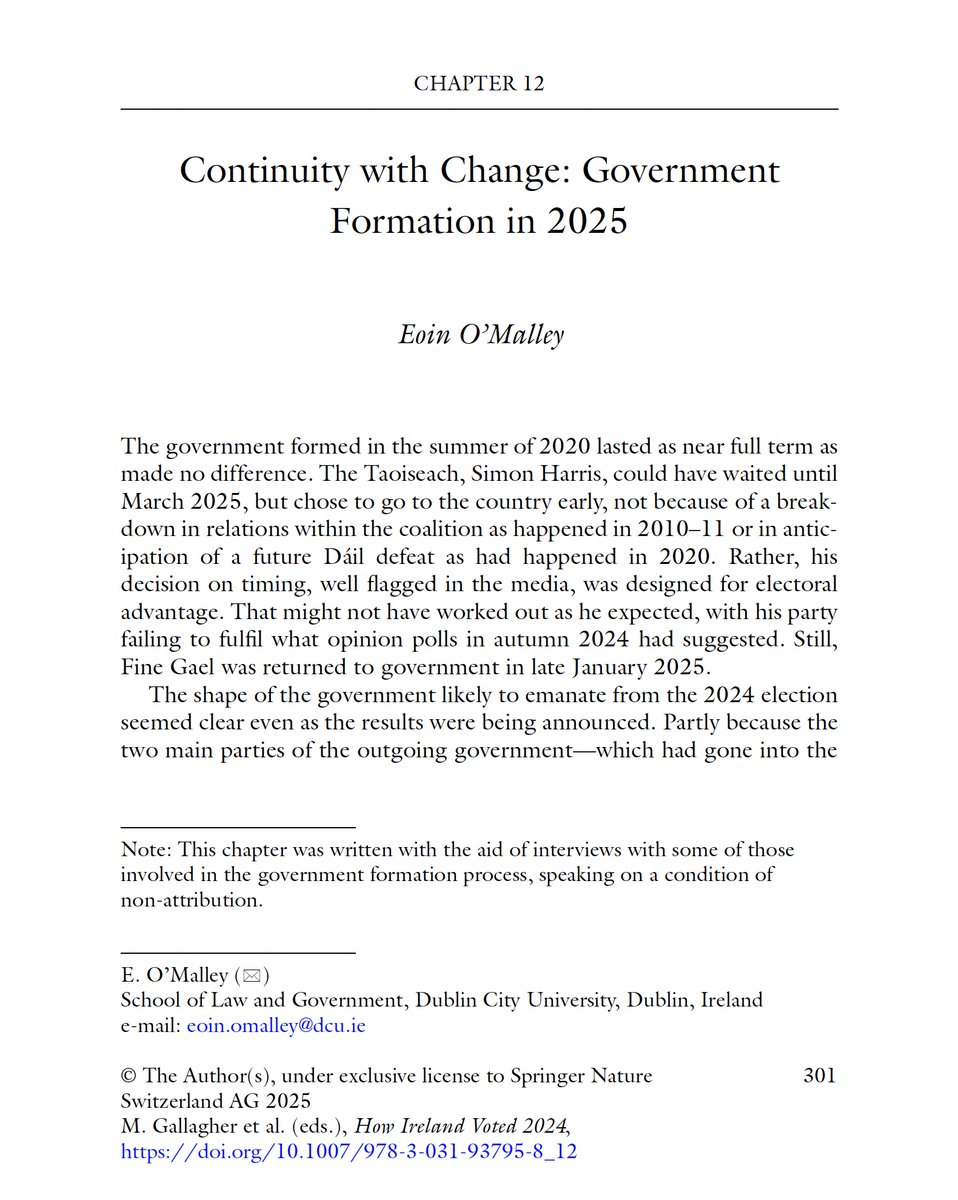 CHAPTER 12

Continuity with Change: Government Formation in 2025

Eoin O'Malley

The government formed in the summer of 2020 lasted as near full term as made no difference. The Taoiseach, Simon Harris, could have waited until March 2025, but chose to go to the country early, not because of a breakdown in relations within the coalition as happened in 2010–11 or in anticipation of a future Dáil defeat as had happened in 2020. Rather, his decision on timing, well flagged in the media, was designed for electoral advantage. That might not have worked out as he expected, with his party failing to fulfil what opinion polls in autumn 2024 had suggested. Still, Fine Gael was returned to government in late January 2025.

The shape of the government likely to emanate from the 2024 election seemed clear even as the results were being announced. Partly because the two main parties of the outgoing government—which had gone into the

Note: This chapter was written with the aid of interviews with some of those involved in the government formation process, speaking on a condition of non-attribution.

E. O'Malley (✉)
School of Law and Government, Dublin City University, Dublin, Ireland
e-mail: eoin.omalley@dcu.ie

© The Author(s), under exclusive license to Springer Nature Switzerland AG 2025
M. Gallagher et al. (eds.), How Ireland Voted 2024,
https://doi.org/10.1007/978-3-031-93795-8_12

301